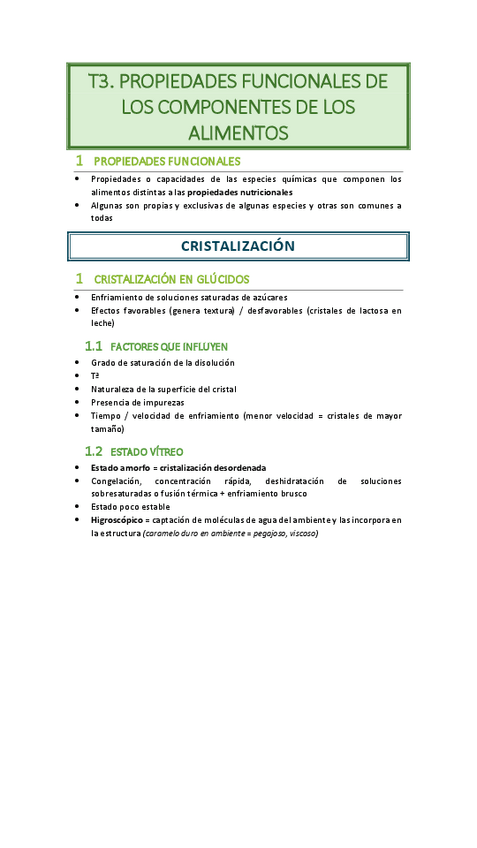 T3. PROPIEDADES FUNCIONALES DE LOS COMPONENTES DE LOS ALIMENTOS

1 PROPIEDADES FUNCIONALES

• Propiedades o capacidades de las especies químicas que componen los alimentos distintas a las propiedades nutricionales
• Algunas son propias y exclusivas de algunas especies y otras son comunes a todas

CRISTALIZACIÓN

1 CRISTALIZACIÓN EN GLÚCIDOS

• Enfriamiento de soluciones saturadas de azúcares
• Efectos favorables (genera textura) / desfavorables (cristales de lactosa en leche)

1.1 FACTORES QUE INFLUYEN

• Grado de saturación de la disolución
• Tª
• Naturaleza de la superficie del cristal
• Presencia de impurezas
• Tiempo / velocidad de enfriamiento (menor velocidad = cristales de mayor tamaño)

1.2 ESTADO VÍTREO

• Estado amorfo = cristalización desordenada
• Congelación, concentración rápida, deshidratación de soluciones sobresaturadas o fusión térmica + enfriamiento brusco
• Estado poco estable
• Higroscópico = captación de moléculas de agua del ambiente y las incorpora en la estructura (caramelo duro en ambiente = pegajoso, viscoso)